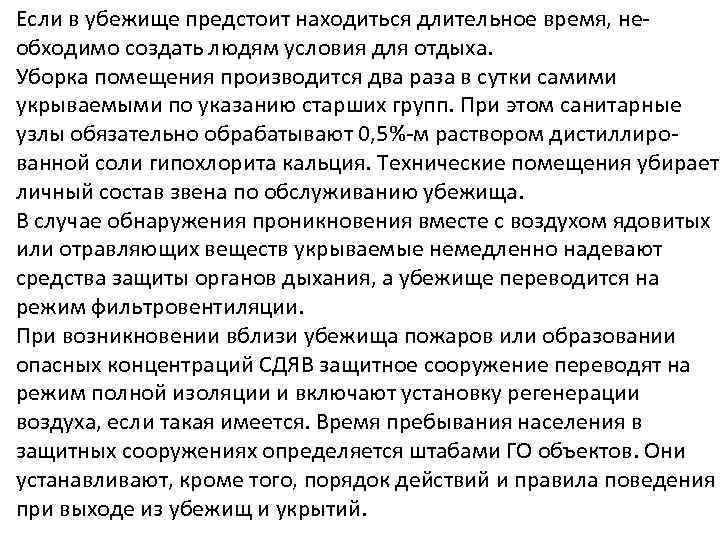 Если в убежище предстоит находиться длительное время, необходимо создать людям условия для отдыха.

Уборка помещения производится два раза в сутки самими укрываемыми по указанию старших групп. При этом санитарные узлы обязательно обрабатывают 0,5%-м раствором дистиллированной соли гипохлорита кальция. Технические помещения убирает личный состав звена по обслуживанию убежища.

В случае обнаружения проникновения вместе с воздухом ядовитых или отравляющих веществ укрываемые немедленно надевают средства защиты органов дыхания, а убежище переводится на режим фильтровентиляции.

При возникновении вблизи убежища пожаров или образовании опасных концентраций СДЯВ защитное сооружение переводят на режим полной изоляции и включают установку регенерации воздуха, если такая имеется. Время пребывания населения в защитных сооружениях определяется штабами ГО объектов. Они устанавливают, кроме того, порядок действий и правила поведения при выходе из убежищ и укрытий.